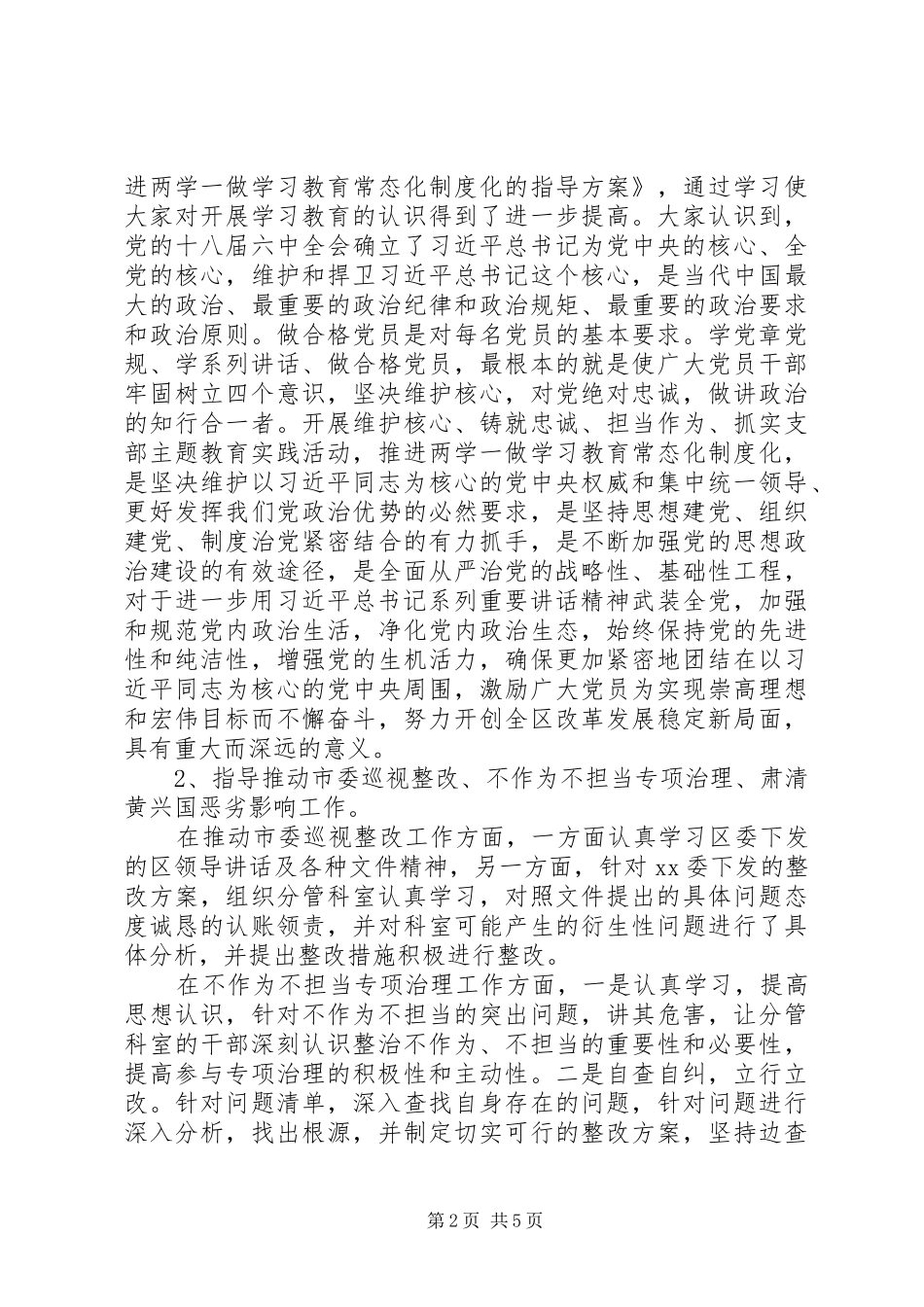 进两学一做学习教育常态化制度化的指导方案》，通过学习使大家对开展学习教育的认识得到了进一步提高。大家认识到，党的十八届六中全会确立了习近平总书记为党中央的核心、全党的核心，维护和捍卫习近平总书记这个核心，是当代中国最大的政治、最重要的政治纪律和政治规矩、最重要的政治要求和政治原则。做合格党员是对每名党员的基本要求。学党章党规、学系列讲话、做合格党员，最根本的就是使广大党员干部牢固树立四个意识，坚决维护核心，对党绝对忠诚，做讲政治的知行合一者。开展维护核心、铸就忠诚、担当作为、抓实支部主题教育实践活动，推进两学一做学习教育常态化制度化，是坚决维护以习近平同志为核心的党中央权威和集中统一领导、更好发挥我们党政治优势的必然要求，是坚持思想建党、组织建党、制度治党紧密结合的有力抓手，是不断加强党的思想政治建设的有效途径，是全面从严治党的战略性、基础性工程，对于进一步用习近平总书记系列重要讲话精神武装全党，加强和规范党内政治生活，净化党内政治生态，始终保持党的先进性和纯洁性，增强党的生机活力，确保更加紧密地团结在以习近平同志为核心的党中央周围，激励广大党员为实现崇高理想和宏伟目标而不懈奋斗，努力开创全区改革发展稳定新局面，具有重大而深远的意义。

2、指导推动市委巡视整改、不作为不担当专项治理、肃清黄兴国恶劣影响工作。

在推动市委巡视整改工作方面，一方面认真学习区委下发的区领导讲话及各种文件精神，另一方面，针对xx委下发的整改方案，组织分管科室认真学习，对照文件提出的具体问题态度诚恳的认账领责，并对科室可能产生的衍生性问题进行了具体分析，并提出整改措施积极进行整改。

在不作为不担当专项治理工作方面，一是认真学习，提高思想认识，针对不作为不担当的突出问题，讲其危害，让分管科室的干部深刻认识整治不作为、不担当的重要性和必要性，提高参与专项治理的积极性和主动性。二是自查自纠，立行立改。针对问题清单，深入查找自身存在的问题，针对问题进行深入分析，找出根源，并制定切实可行的整改方案，坚持边查

第2页 共5页